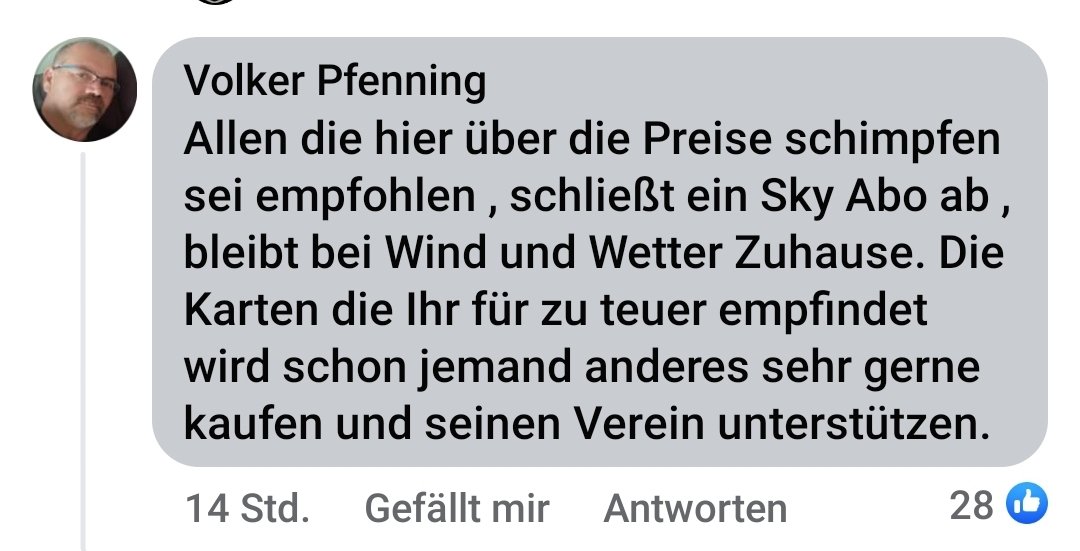 Volker Pfenning
Allen die hier über die Preise schimpfen sei empfohlen , schließt ein Sky Abo ab , bleibt bei Wind und Wetter Zuhause. Die Karten die Ihr für zu teuer empfindet wird schon jemand anderes sehr gerne kaufen und seinen Verein unterstützen.

14 Std. Gefällt mir Antworten 28